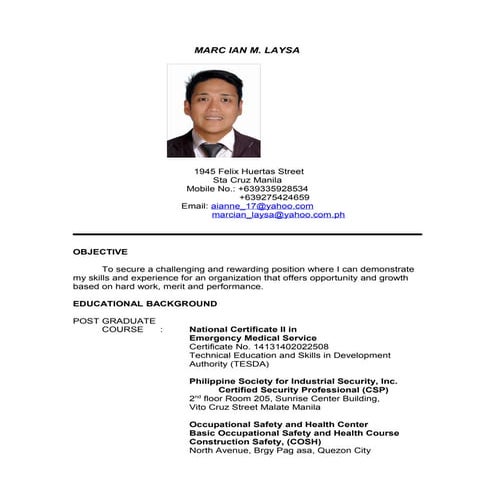 MARC IAN M. LAYSA

1945 Felix Huertas Street
Sta Cruz Manila
Mobile No.: +639335928534
+639275424659
Email: aianne_17@yahoo.com
marcian_laysa@yahoo.com.ph

OBJECTIVE

To secure a challenging and rewarding position where I can demonstrate my skills and experience for an organization that offers opportunity and growth based on hard work, merit and performance.

EDUCATIONAL BACKGROUND

POST GRADUATE COURSE :

National Certificate II in Emergency Medical Service
Certificate No. 14131402022508
Technical Education and Skills in Development Authority (TESDA)

Philippine Society for Industrial Security, Inc.
Certified Security Professional (CSP)
2$^{nd}$ floor Room 205, Sunrise Center Building, Vito Cruz Street Malate Manila

Occupational Safety and Health Center
Basic Occupational Safety and Health Course
Construction Safety, (COSH)
North Avenue, Brgy Pag asa, Quezon City